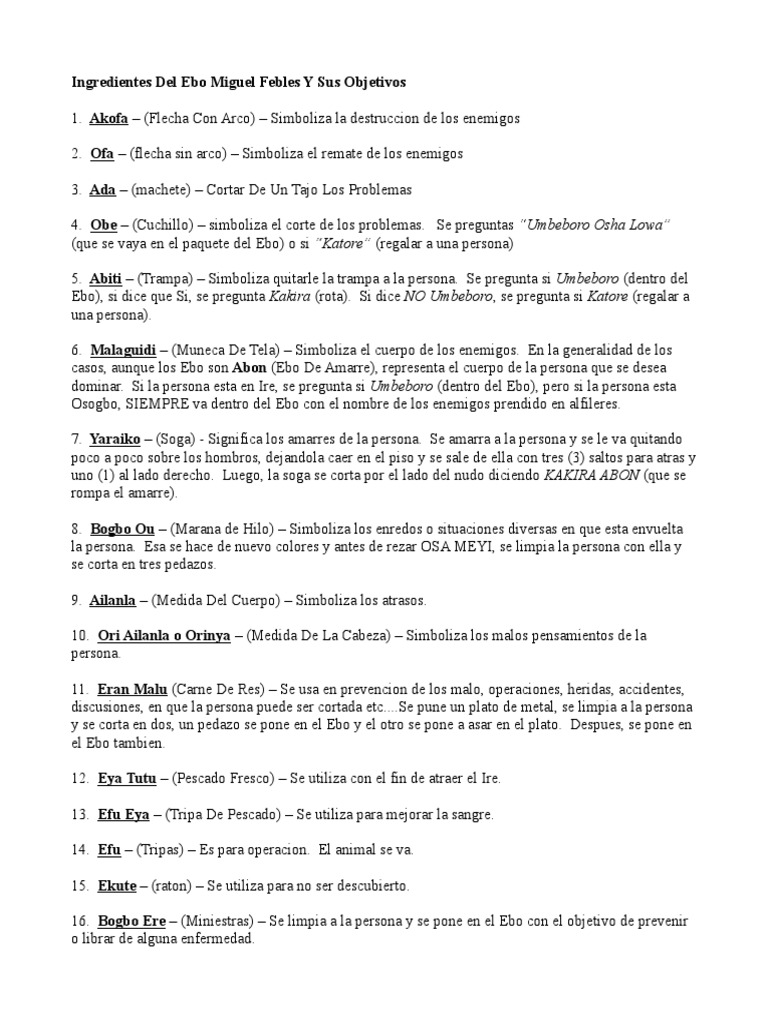 Ingredientes Del Ebo Miguel Febles Y Sus Objetivos

1. Akofa – (Flecha Con Arco) – Simboliza la destruccion de los enemigos

2. Ofa – (flecha sin arco) – Simboliza el remate de los enemigos

3. Ada – (machete) – Cortar De Un Tajo Los Problemas

4. Obe – (Cuchillo) – simboliza el corte de los problemas. Se preguntas "Umbeboro Osha Lowa" (que se vaya en el paquete del Ebo) o si "Katore" (regalar a una persona)

5. Abiti – (Trampa) – Simboliza quitarle la trampa a la persona. Se pregunta si Umbeboro (dentro del Ebo), si dice que Si, se pregunta Kakira (rota). Si dice NO Umbeboro, se pregunta si Katore (regalar a una persona).

6. Malaguidi – (Muneca De Tela) – Simboliza el cuerpo de los enemigos. En la generalidad de los casos, aunque los Ebo son Abon (Ebo De Amarre), representa el cuerpo de la persona que se desea dominar. Si la persona esta en Ire, se pregunta si Umbeboro (dentro del Ebo), pero si la persona esta Osogbo, SIEMPRE va dentro del Ebo con el nombre de los enemigos prendido en alfileres.

7. Yaraiko – (Soga) - Significa los amarres de la persona. Se amarra a la persona y se le va quitando poco a poco sobre los hombros, dejandola caer en el piso y se sale de ella con tres (3) saltos para atras y uno (1) al lado derecho. Luego, la soga se corta por el lado del nudo diciendo KAKIRA ABON (que se rompa el amarre).

8. Bogbo Ou – (Marana de Hilo) – Simboliza los enredos o situaciones diversas en que esta envuelta la persona. Esa se hace de nuevo colores y antes de rezar OSA MEYI, se limpia la persona con ella y se corta en tres pedazos.

9. Ailanla – (Medida Del Cuerpo) – Simboliza los atrasos.

10. Ori Ailanla o Orinya – (Medida De La Cabeza) – Simboliza los malos pensamientos de la persona.

11. Eran Malu (Carne De Res) – Se usa en prevencion de los malo, operaciones, heridas, accidentes, discusiones, en que la persona puede ser cortada etc....Se pune un plato de metal, se limpia a la persona y se corta en dos, un pedazo se pone en el Ebo y el otro se pone a asar en el plato. Despues, se pone en el Ebo tambien.

12. Eya Tutu – (Pescado Fresco) – Se utiliza con el fin de atraer el Ire.

13. Efu Eya – (Tripa De Pescado) – Se utiliza para mejorar la sangre.

14. Efu – (Tripas) – Es para operacion. El animal se va.

15. Ekute – (raton) – Se utiliza para no ser descubierto.

16. Bogbo Ere – (Miniestras) – Se limpia a la persona y se pone en el Ebo con el objetivo de prevenir o librar de alguna enfermedad.